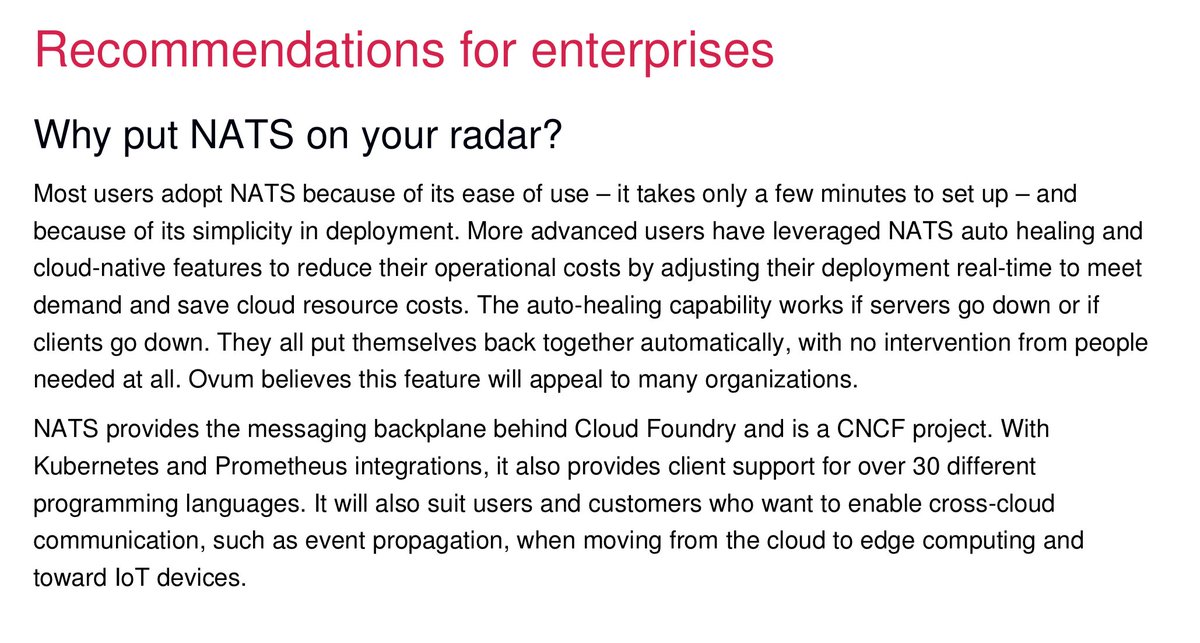 Recommendations for enterprises

Why put NATS on your radar?

Most users adopt NATS because of its ease of use – it takes only a few minutes to set up – and because of its simplicity in deployment. More advanced users have leveraged NATS auto healing and cloud-native features to reduce their operational costs by adjusting their deployment real-time to meet demand and save cloud resource costs. The auto-healing capability works if servers go down or if clients go down. They all put themselves back together automatically, with no intervention from people needed at all. Ovum believes this feature will appeal to many organizations.

NATS provides the messaging backplane behind Cloud Foundry and is a CNCF project. With Kubernetes and Prometheus integrations, it also provides client support for over 30 different programming languages. It will also suit users and customers who want to enable cross-cloud communication, such as event propagation, when moving from the cloud to edge computing and toward IoT devices.